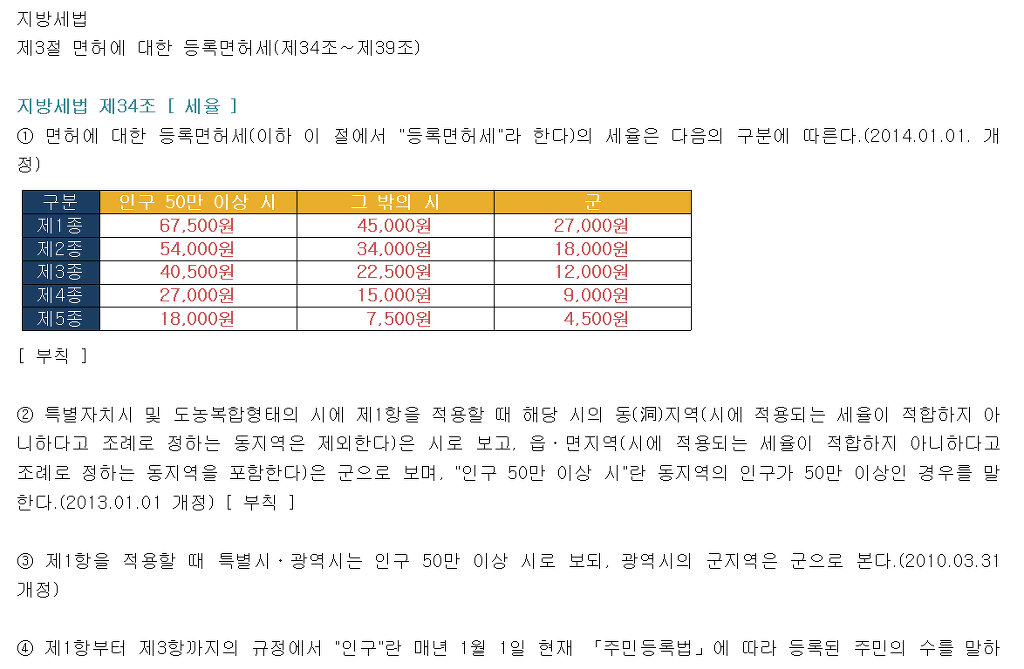 지방세법
제3절 면허에 대한 등록면허세(제34조~제39조)

지방세법 제34조 [ 세율 ]
① 면허에 대한 등록면허세(이하 이 절에서 "등록면허세"라 한다)의 세율은 다음의 구분에 따른다.(2014.01.01. 개정)

| 구분 | 인구 50만 이상 시 | 그 밖의 시 | 군 |
|---|---|---|---|
| 제1종 | 67,500원 | 45,000원 | 27,000원 |
| 제2종 | 54,000원 | 34,000원 | 18,000원 |
| 제3종 | 40,500원 | 22,500원 | 12,000원 |
| 제4종 | 27,000원 | 15,000원 | 9,000원 |
| 제5종 | 18,000원 | 7,500원 | 4,500원 |

[ 부칙 ]

② 특별자치시 및 도농복합형태의 시에 제1항을 적용할 때 해당 시의 동(洞)지역(시에 적용되는 세율이 적합하지 아니하다고 조례로 정하는 동지역은 제외한다)은 시로 보고, 읍·면지역(시에 적용되는 세율이 적합하지 아니하다고 조례로 정하는 동지역을 포함한다)은 군으로 보며, "인구 50만 이상 시"란 동지역의 인구가 50만 이상인 경우를 말한다.(2013.01.01 개정) [ 부칙 ]

③ 제1항을 적용할 때 특별시·광역시는 인구 50만 이상 시로 보되, 광역시의 군지역은 군으로 본다.(2010.03.31 개정)

④ 제1항부터 제3항까지의 규정에서 "인구"란 매년 1월 1일 현재 「주민등록법」에 따라 등록된 주민의 수를 말하